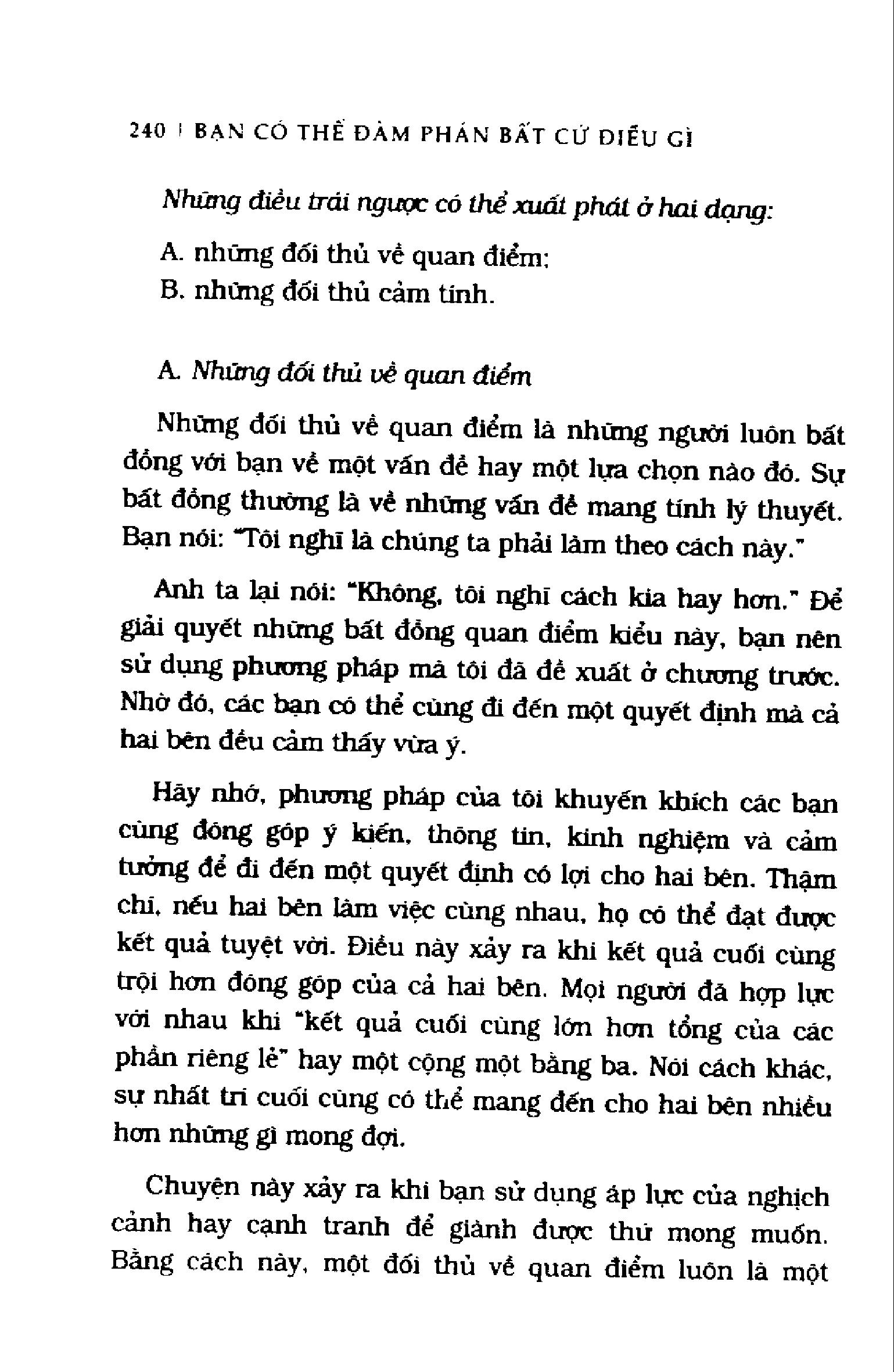 240 | BẠN CÓ THỂ ĐÀM PHÁN BẤT CỨ ĐIỀU GÌ

Những điều trái ngược có thể xuất phát ở hai dạng:

A. những đối thủ về quan điểm;
B. những đối thủ cảm tính.

A. Những đối thủ về quan điểm

Những đối thủ về quan điểm là những người luôn bất đồng với bạn về một vấn đề hay một lựa chọn nào đó. Sự bất đồng thường là về những vấn đề mang tính lý thuyết. Bạn nói: "Tôi nghĩ là chúng ta phải làm theo cách này."

Anh ta lại nói: "Không, tôi nghĩ cách kia hay hơn." Để giải quyết những bất đồng quan điểm kiểu này, bạn nên sử dụng phương pháp mà tôi đã đề xuất ở chương trước. Nhờ đó, các bạn có thể cùng đi đến một quyết định mà cả hai bên đều cảm thấy vừa ý.

Hãy nhớ, phương pháp của tôi khuyến khích các bạn cùng đóng góp ý kiến, thông tin, kinh nghiệm và cảm tưởng để đi đến một quyết định có lợi cho hai bên. Thậm chí, nếu hai bên làm việc cùng nhau, họ có thể đạt được kết quả tuyệt vời. Điều này xảy ra khi kết quả cuối cùng trội hơn đóng góp của cả hai bên. Mọi người đã hợp lực với nhau khi "kết quả cuối cùng lớn hơn tổng của các phần riêng lẻ" hay một cộng một bằng ba. Nói cách khác, sự nhất trí cuối cùng có thể mang đến cho hai bên nhiều hơn những gì mong đợi.

Chuyện này xảy ra khi bạn sử dụng áp lực của nghịch cảnh hay cạnh tranh để giành được thứ mong muốn. Bằng cách này, một đối thủ về quan điểm luôn là một